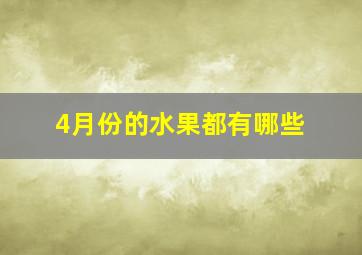 4月份的水果都有哪些